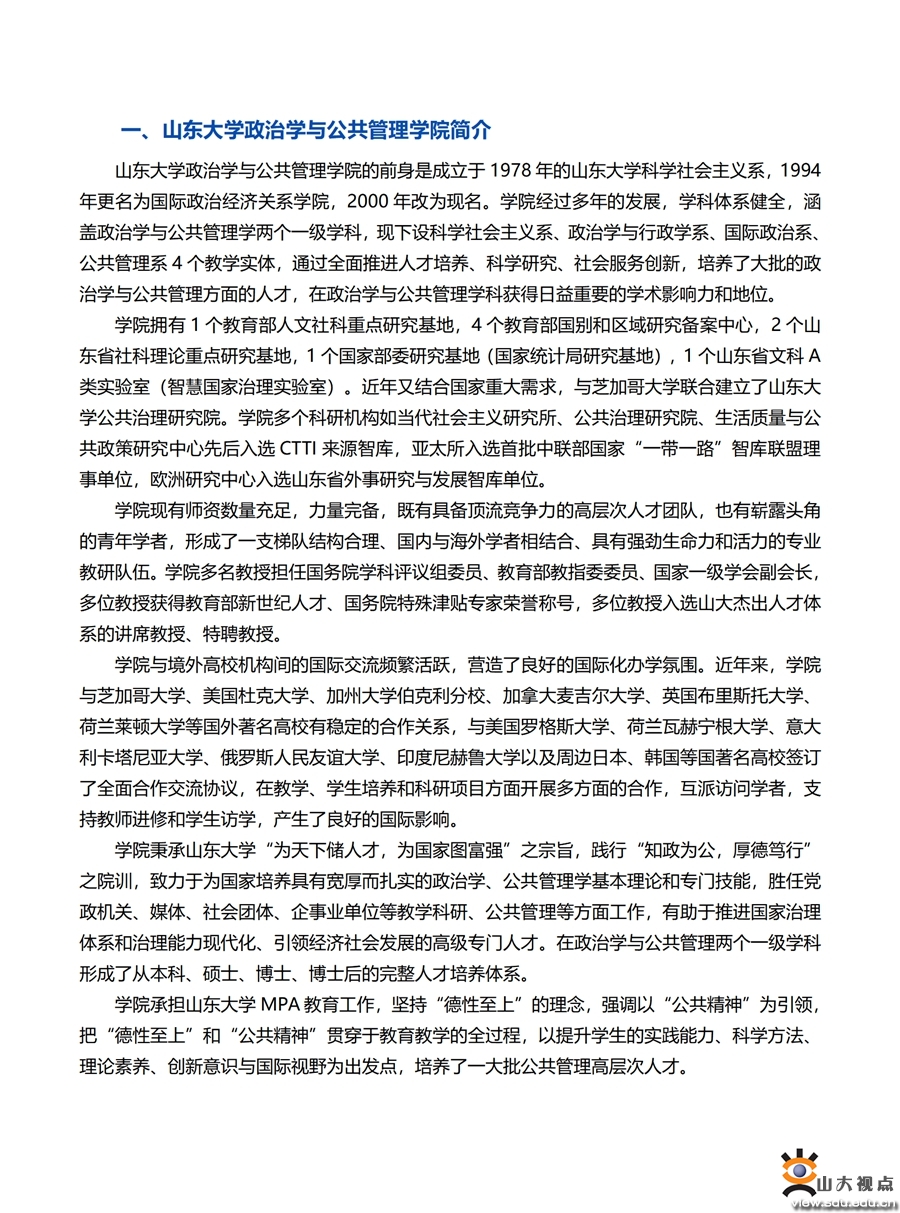 一、山东大学政治学与公共管理学院简介

山东大学政治学与公共管理学院的前身是成立于 1978 年的山东大学科学社会主义系，1994 年更名为国际政治经济关系学院，2000 年改为现名。学院经过多年的发展，学科体系健全，涵盖政治学与公共管理学两个一级学科，现下设科学社会主义系、政治学与行政学系、国际政治系、公共管理系 4 个教学实体，通过全面推进人才培养、科学研究、社会服务创新，培养了大批的政治学与公共管理方面的人才，在政治学与公共管理学科获得日益重要的学术影响力和地位。

学院拥有 1 个教育部人文社科重点研究基地，4 个教育部国别和区域研究备案中心，2 个山东省社科理论重点研究基地，1 个国家部委研究基地（国家统计局研究基地），1 个山东省文科 A 类实验室（智慧国家治理实验室）。近年又结合国家重大需求，与芝加哥大学联合建立了山东大学公共治理研究院。学院多个科研机构如当代社会主义研究所、公共治理研究院、生活质量与公共政策研究中心先后入选 CTTI 来源智库，亚太所入选首批中联部国家“一带一路”智库联盟理事单位，欧洲研究中心入选山东省外事研究与发展智库单位。

学院现有师资数量充足，力量完备，既有具备顶流竞争力的高层次人才团队，也有崭露头角的青年学者，形成了一支梯队结构合理、国内与海外学者相结合、具有强劲生命力和活力的专业教研队伍。学院多名教授担任国务院学科评议组委员、教育部教指委委员、国家一级学会副会长，多位教授获得教育部新世纪人才、国务院特殊津贴专家荣誉称号，多位教授入选山大杰出人才体系的讲席教授、特聘教授。

学院与境外高校机构间的国际交流频繁活跃，营造了良好的国际化办学氛围。近年来，学院与芝加哥大学、美国杜克大学、加州大学伯克利分校、加拿大麦吉尔大学、英国布里斯托大学、荷兰莱顿大学等国外著名高校有稳定的合作关系，与美国罗格斯大学、荷兰瓦赫宁根大学、意大利卡塔尼亚大学、俄罗斯人民友谊大学、印度尼赫鲁大学以及周边日本、韩国等国著名高校签订了全面合作交流协议，在教学、学生培养和科研项目方面开展多方面的合作，互派访问学者，支持教师进修和学生访学，产生了良好的国际影响。

学院秉承山东大学“为天下储人才，为国家图富强”之宗旨，践行“知政为公，厚德笃行”之院训，致力于为国家培养具有宽厚而扎实的政治学、公共管理学基本理论和专门技能，胜任党政机关、媒体、社会团体、企事业单位等教学科研、公共管理等方面工作，有助于推进国家治理体系和治理能力现代化、引领经济社会发展的高级专门人才。在政治学与公共管理两个一级学科形成了从本科、硕士、博士、博士后的完整人才培养体系。

学院承担山东大学 MPA 教育工作，坚持“德性至上”的理念，强调以“公共精神”为引领，把“德性至上”和“公共精神”贯穿于教育教学的全过程，以提升学生的实践能力、科学方法、理论素养、创新意识与国际视野为出发点，培养了一大批公共管理高层次人才。

山大视点
view.sdu.edu.cn